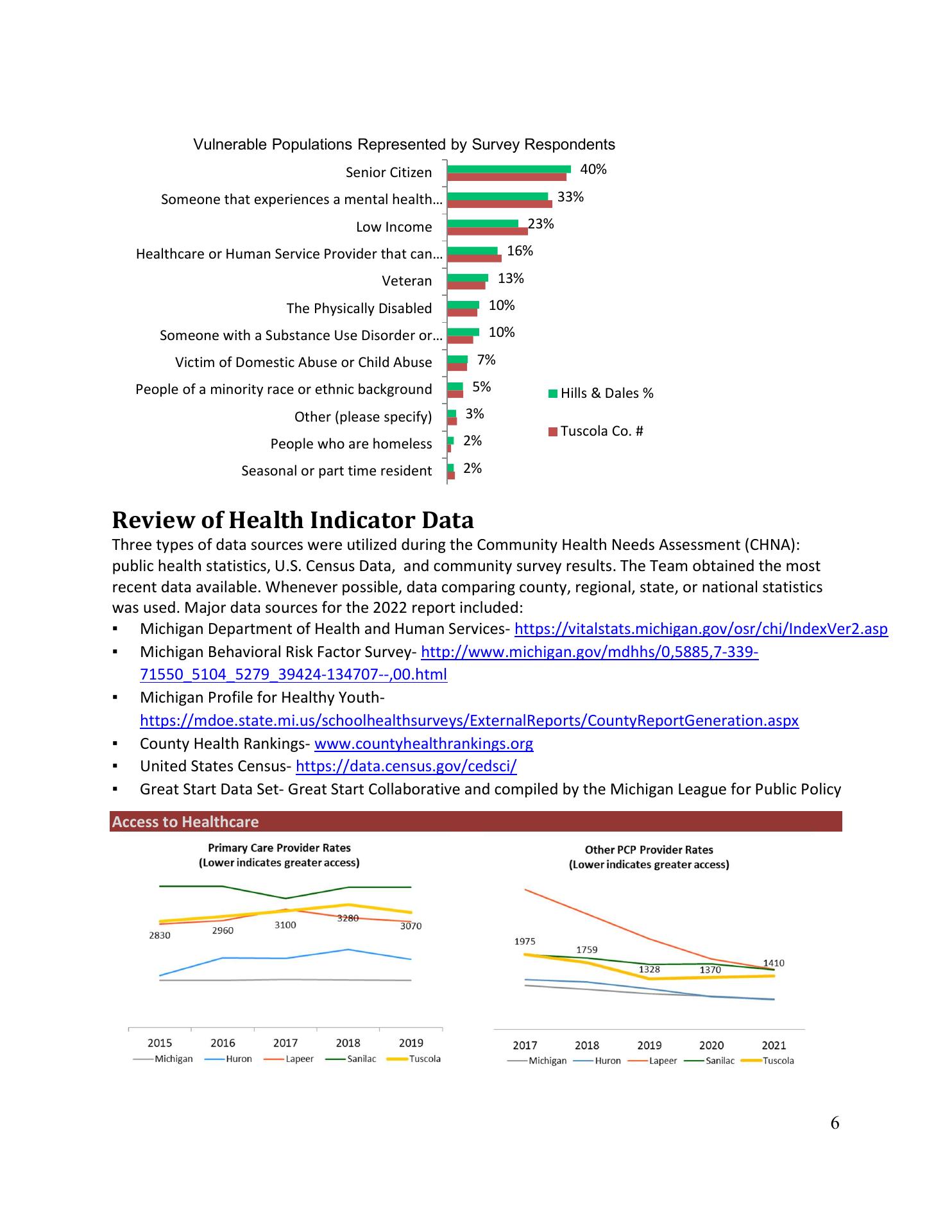 Vulnerable Populations Represented by Survey Respondents

Senior Citizen 40%
Someone that experiences a mental health… 33%
Low Income 23%
Healthcare or Human Service Provider that can… 16%
Veteran 13%
The Physically Disabled 10%
Someone with a Substance Use Disorder or… 10%
Victim of Domestic Abuse or Child Abuse 7%
People of a minority race or ethnic background 5%
Other (please specify) 3%
People who are homeless 2%
Seasonal or part time resident 2%

Hills & Dales %
Tuscola Co. #

Review of Health Indicator Data

Three types of data sources were utilized during the Community Health Needs Assessment (CHNA): public health statistics, U.S. Census Data, and community survey results. The Team obtained the most recent data available. Whenever possible, data comparing county, regional, state, or national statistics was used. Major data sources for the 2022 report included:

▪ Michigan Department of Health and Human Services- https://vitalstats.michigan.gov/osr/chi/IndexVer2.asp
▪ Michigan Behavioral Risk Factor Survey- http://www.michigan.gov/mdhhs/0,5885,7-339-71550_5104_5279_39424-134707--,00.html
▪ Michigan Profile for Healthy Youth- https://mdoe.state.mi.us/schoolhealthsurveys/ExternalReports/CountyReportGeneration.aspx
▪ County Health Rankings- www.countyhealthrankings.org
▪ United States Census- https://data.census.gov/cedsci/
▪ Great Start Data Set- Great Start Collaborative and compiled by the Michigan League for Public Policy

Access to Healthcare

Primary Care Provider Rates
(Lower indicates greater access)

2830 2960 3100 3280 3070

2015 2016 2017 2018 2019
Michigan Huron Lapeer Sanilac Tuscola

Other PCP Provider Rates
(Lower indicates greater access)

1975 1759 1328 1370 1410

2017 2018 2019 2020 2021
Michigan Huron Lapeer Sanilac Tuscola

6